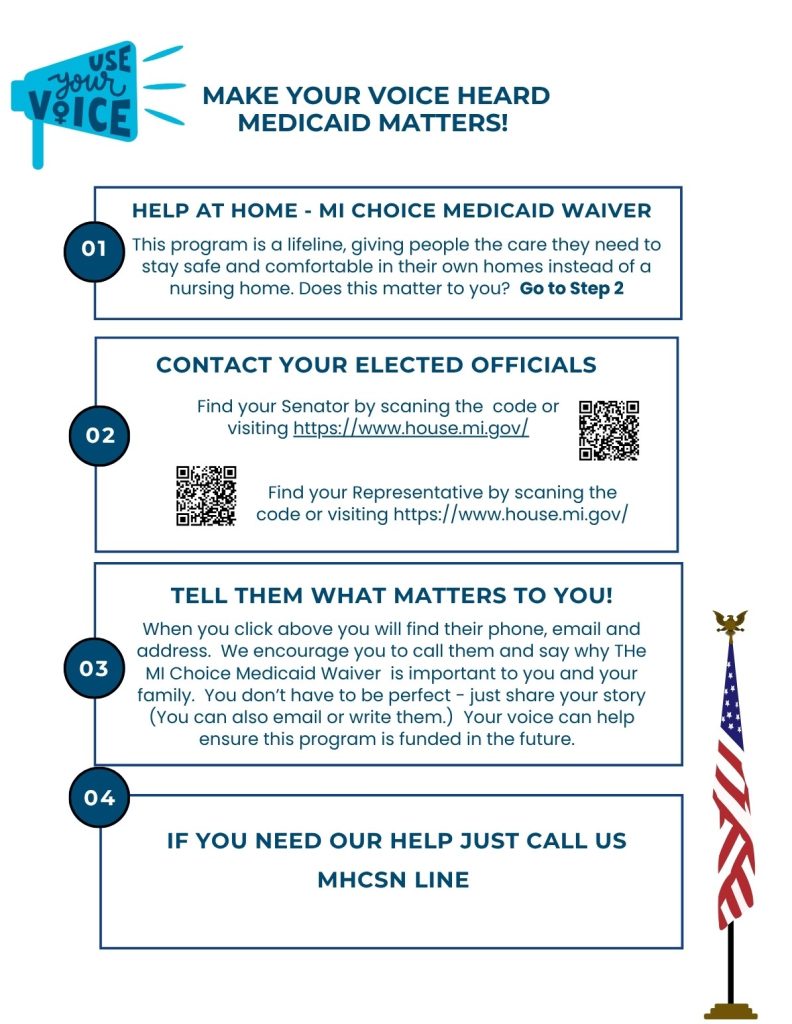 USE your VOICE

MAKE YOUR VOICE HEARD
MEDICAID MATTERS!

01

HELP AT HOME - MI CHOICE MEDICAID WAIVER

This program is a lifeline, giving people the care they need to stay safe and comfortable in their own homes instead of a nursing home. Does this matter to you? Go to Step 2

02

CONTACT YOUR ELECTED OFFICIALS

Find your Senator by scaning the code or visiting https://www.house.mi.gov/

Find your Representative by scaning the code or visiting https://www.house.mi.gov/

03

TELL THEM WHAT MATTERS TO YOU!

When you click above you will find their phone, email and address. We encourage you to call them and say why THe MI Choice Medicaid Waiver is important to you and your family. You don't have to be perfect - just share your story (You can also email or write them.) Your voice can help ensure this program is funded in the future.

04

IF YOU NEED OUR HELP JUST CALL US
MHCSN LINE